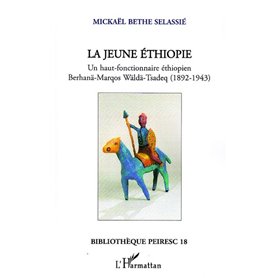 MICKAËL BETHE SELASSIÉ

LA JEUNE ÉTHIOPIE

Un haut-fonctionnaire éthiopien
Berhanä-Marqos Wäldä-Tsadeq (1892-1943)

BIBLIOTHÈQUE PEIRESC 18

L'Harmattan